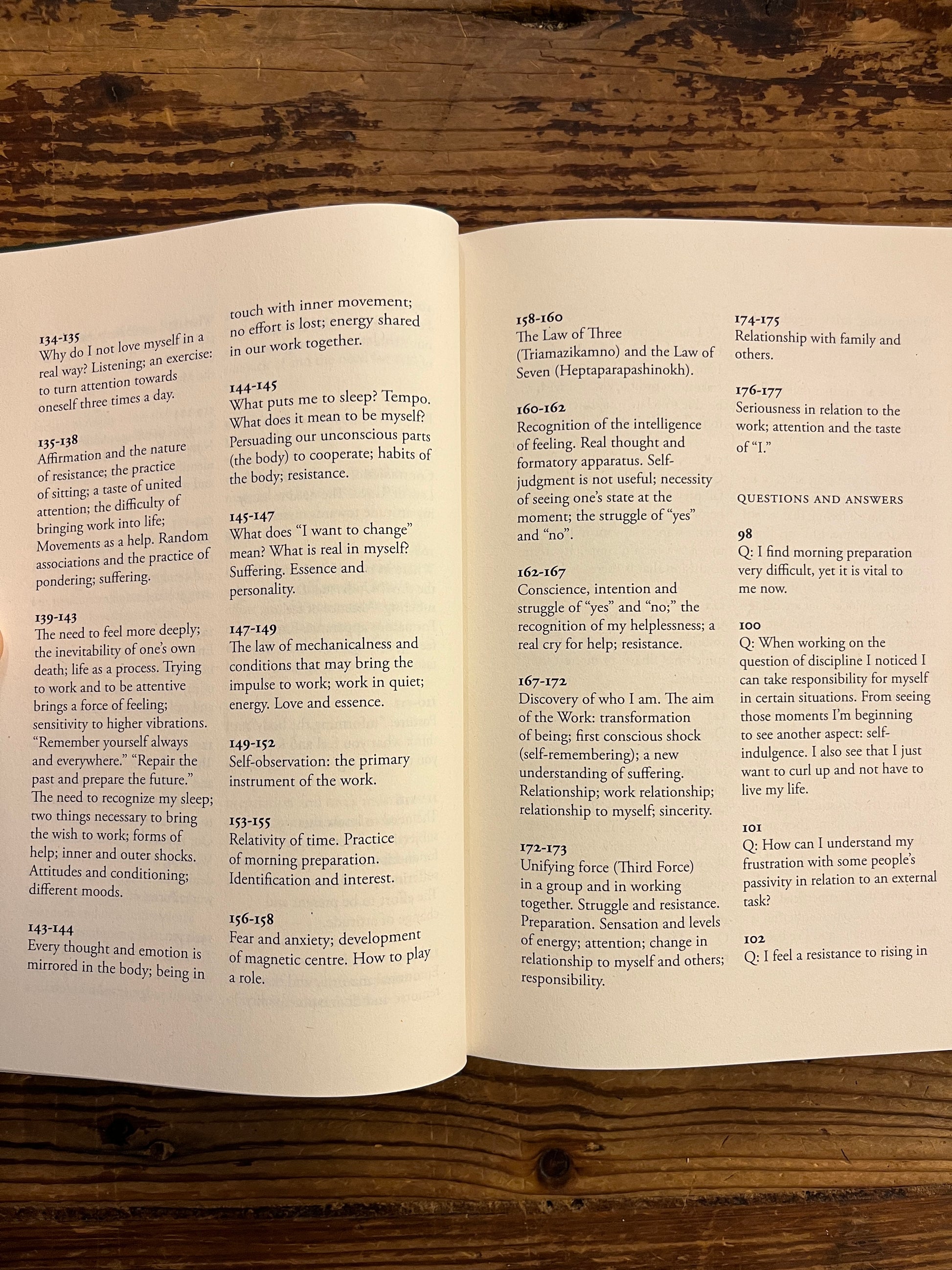 134-135
Why do I not love myself in a real way? Listening; an exercise: to turn attention towards oneself three times a day.

135-138
Affirmation and the nature of resistance; the practice of sitting; a taste of united attention; the difficulty of bringing work into life; Movements as a help. Random associations and the practice of pondering; suffering.

139-143
The need to feel more deeply; the inevitability of one's own death; life as a process. Trying to work and to be attentive brings a force of feeling; sensitivity to higher vibrations. "Remember yourself always and everywhere." "Repair the past and prepare the future." The need to recognize my sleep; two things necessary to bring the wish to work; forms of help; inner and outer shocks. Attitudes and conditioning; different moods.

143-144
Every thought and emotion is mirrored in the body; being in touch with inner movement; no effort is lost; energy shared in our work together.

144-145
What puts me to sleep? Tempo. What does it mean to be myself? Persuading our unconscious parts (the body) to cooperate; habits of the body; resistance.

145-147
What does "I want to change" mean? What is real in myself? Suffering. Essence and personality.

147-149
The law of mechanicalness and conditions that may bring the impulse to work; work in quiet; energy. Love and essence.

149-152
Self-observation: the primary instrument of the work.

153-155
Relativity of time. Practice of morning preparation. Identification and interest.

156-158
Fear and anxiety; development of magnetic centre. How to play a role.

158-160
The Law of Three (Triamazikamno) and the Law of Seven (Heptaparapashinokh).

160-162
Recognition of the intelligence of feeling. Real thought and formatory apparatus. Self-judgment is not useful; necessity of seeing one's state at the moment; the struggle of "yes" and "no".

162-167
Conscience, intention and struggle of "yes" and "no;" the recognition of my helplessness; a real cry for help; resistance.

167-172
Discovery of who I am. The aim of the Work: transformation of being; first conscious shock (self-remembering); a new understanding of suffering. Relationship; work relationship; relationship to myself; sincerity.

172-173
Unifying force (Third Force) in a group and in working together. Struggle and resistance. Preparation. Sensation and levels of energy; attention; change in relationship to myself and others; responsibility.

174-175
Relationship with family and others.

176-177
Seriousness in relation to the work; attention and the taste of "I."

QUESTIONS AND ANSWERS

98
Q: I find morning preparation very difficult, yet it is vital to me now.

100
Q: When working on the question of discipline I noticed I can take responsibility for myself in certain situations. From seeing those moments I'm beginning to see another aspect: self-indulgence. I also see that I just want to curl up and not have to live my life.

101
Q: How can I understand my frustration with some people's passivity in relation to an external task?

102
Q: I feel a resistance to rising in